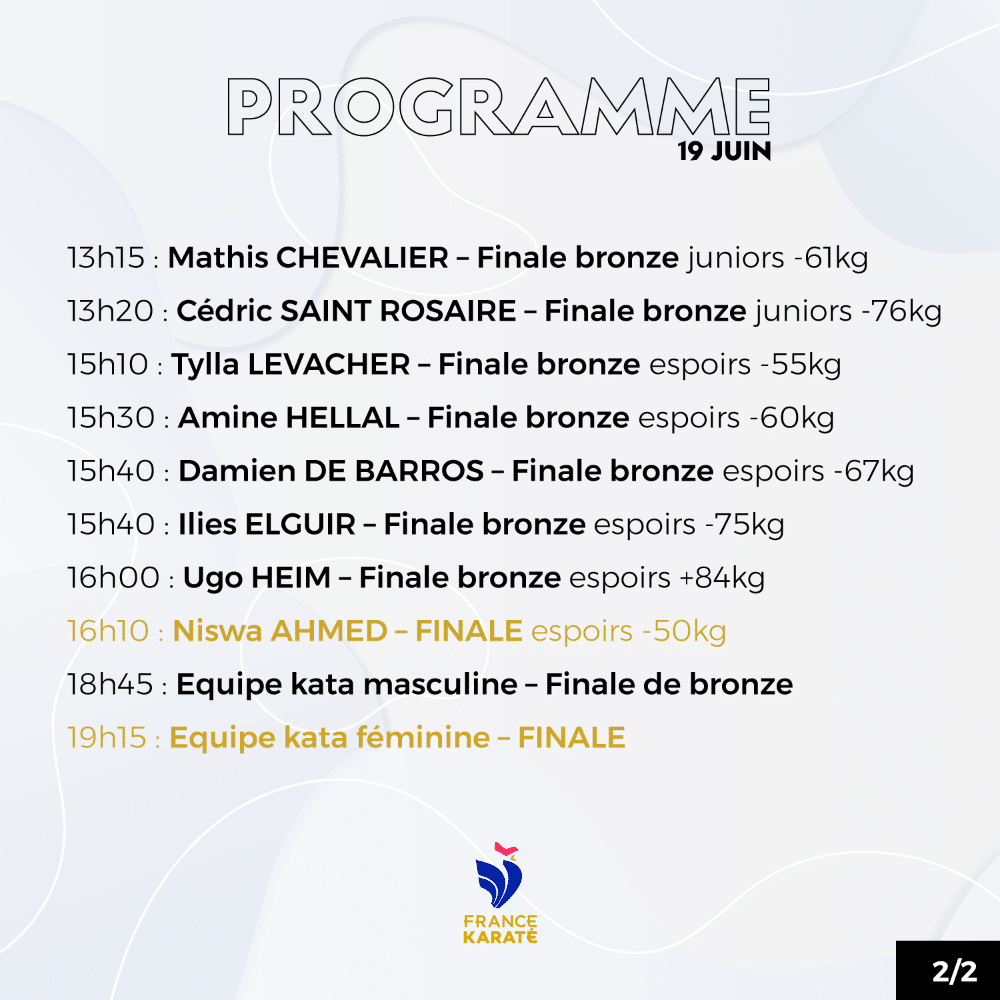 PROGRAMME
19 JUIN

13h15 : Mathis CHEVALIER – Finale bronze juniors -61kg

13h20 : Cédric SAINT ROSAIRE – Finale bronze juniors -76kg

15h10 : Tylla LEVACHER – Finale bronze espoirs -55kg

15h30 : Amine HELLAL – Finale bronze espoirs -60kg

15h40 : Damien DE BARROS – Finale bronze espoirs -67kg

15h40 : Ilies ELGUIR – Finale bronze espoirs -75kg

16h00 : Ugo HEIM – Finale bronze espoirs +84kg

16h10 : Niswa AHMED – FINALE espoirs -50kg

18h45 : Equipe kata masculine – Finale de bronze

19h15 : Equipe kata féminine – FINALE

FRANCE KARATÉ

2/2